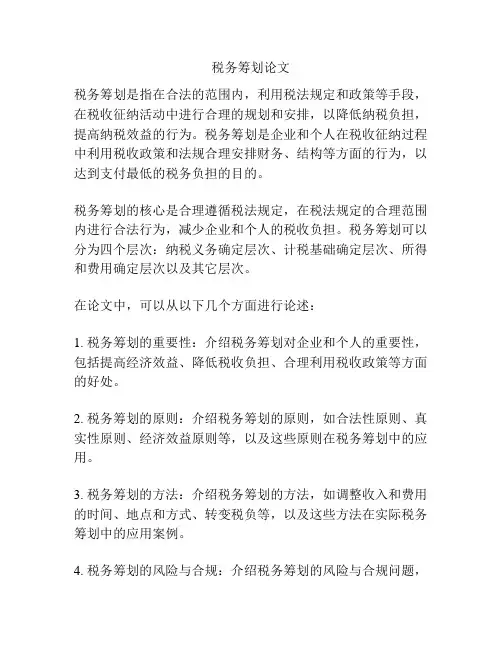 税务筹划论文

税务筹划是指在合法的范围内，利用税法规定和政策等手段，在税收征纳活动中进行合理的规划和安排，以降低纳税负担，提高纳税效益的行为。税务筹划是企业和个人在税收征纳过程中利用税收政策和法规合理安排财务、结构等方面的行为，以达到支付最低的税务负担的目的。

税务筹划的核心是合理遵循税法规定，在税法规定的合理范围内进行合法行为，减少企业和个人的税收负担。税务筹划可以分为四个层次：纳税义务确定层次、计税基础确定层次、所得和费用确定层次以及其它层次。

在论文中，可以从以下几个方面进行论述：

1. 税务筹划的重要性：介绍税务筹划对企业和个人的重要性，包括提高经济效益、降低税收负担、合理利用税收政策等方面的好处。

2. 税务筹划的原则：介绍税务筹划的原则，如合法性原则、真实性原则、经济效益原则等，以及这些原则在税务筹划中的应用。

3. 税务筹划的方法：介绍税务筹划的方法，如调整收入和费用的时间、地点和方式、转变税负等，以及这些方法在实际税务筹划中的应用案例。

4. 税务筹划的风险与合规：介绍税务筹划的风险与合规问题，